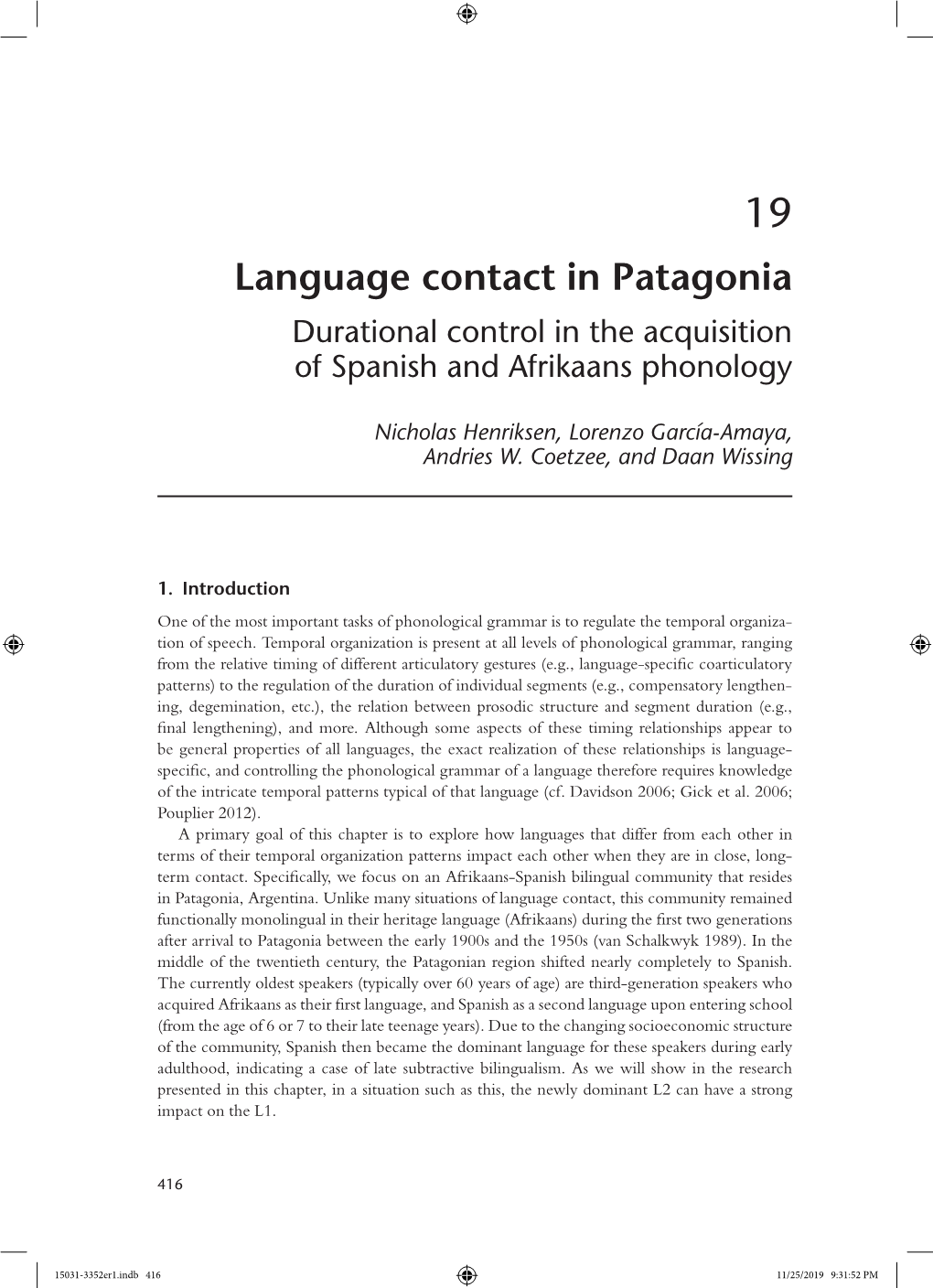 19

Language contact in Patagonia

Durational control in the acquisition of Spanish and Afrikaans phonology

Nicholas Henriksen, Lorenzo García-Amaya, Andries W. Coetzee, and Daan Wissing

1. Introduction

One of the most important tasks of phonological grammar is to regulate the temporal organization of speech. Temporal organization is present at all levels of phonological grammar, ranging from the relative timing of different articulatory gestures (e.g., language-specific coarticulatory patterns) to the regulation of the duration of individual segments (e.g., compensatory lengthening, degemination, etc.), the relation between prosodic structure and segment duration (e.g., final lengthening), and more. Although some aspects of these timing relationships appear to be general properties of all languages, the exact realization of these relationships is language-specific, and controlling the phonological grammar of a language therefore requires knowledge of the intricate temporal patterns typical of that language (cf. Davidson 2006; Gick et al. 2006; Pouplier 2012).

A primary goal of this chapter is to explore how languages that differ from each other in terms of their temporal organization patterns impact each other when they are in close, long-term contact. Specifically, we focus on an Afrikaans-Spanish bilingual community that resides in Patagonia, Argentina. Unlike many situations of language contact, this community remained functionally monolingual in their heritage language (Afrikaans) during the first two generations after arrival to Patagonia between the early 1900s and the 1950s (van Schalkwyk 1989). In the middle of the twentieth century, the Patagonian region shifted nearly completely to Spanish. The currently oldest speakers (typically over 60 years of age) are third-generation speakers who acquired Afrikaans as their first language, and Spanish as a second language upon entering school (from the age of 6 or 7 to their late teenage years). Due to the changing socioeconomic structure of the community, Spanish then became the dominant language for these speakers during early adulthood, indicating a case of late subtractive bilingualism. As we will show in the research presented in this chapter, in a situation such as this, the newly dominant L2 can have a strong impact on the L1.

416

15031-3352er1.indb 416    11/25/2019 9:31:52 PM